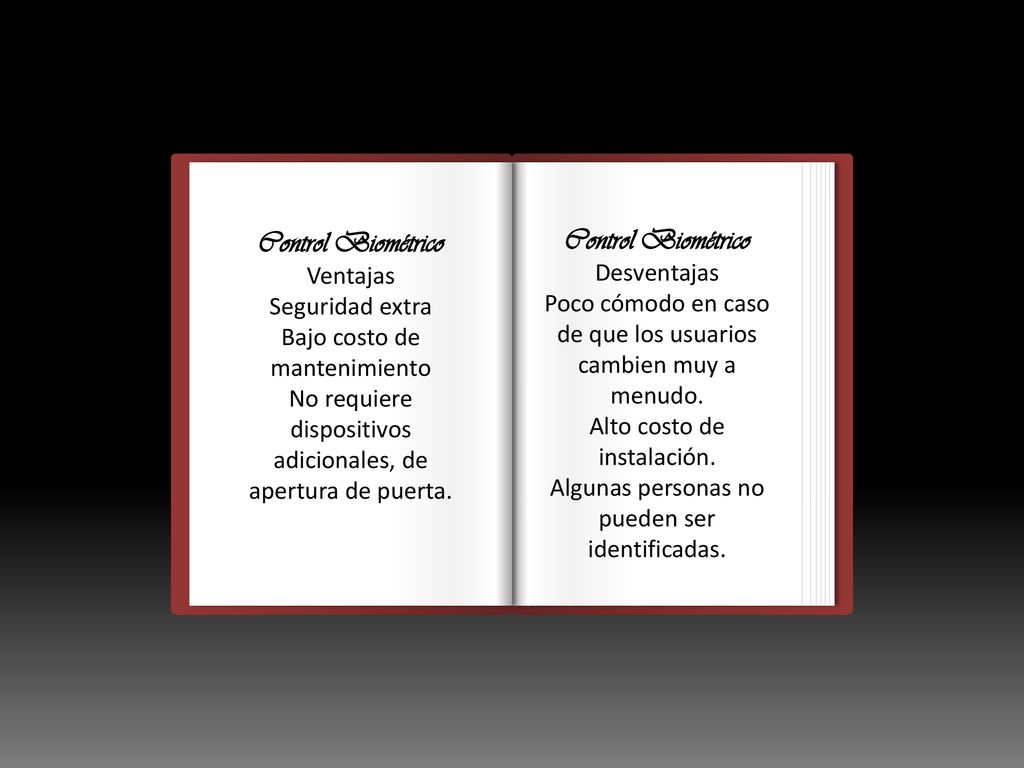 Control Biométrico
Ventajas
Seguridad extra
Bajo costo de mantenimiento
No requiere dispositivos adicionales, de apertura de puerta.

Control Biométrico
Desventajas
Poco cómodo en caso de que los usuarios cambien muy a menudo.
Alto costo de instalación.
Algunas personas no pueden ser identificadas.